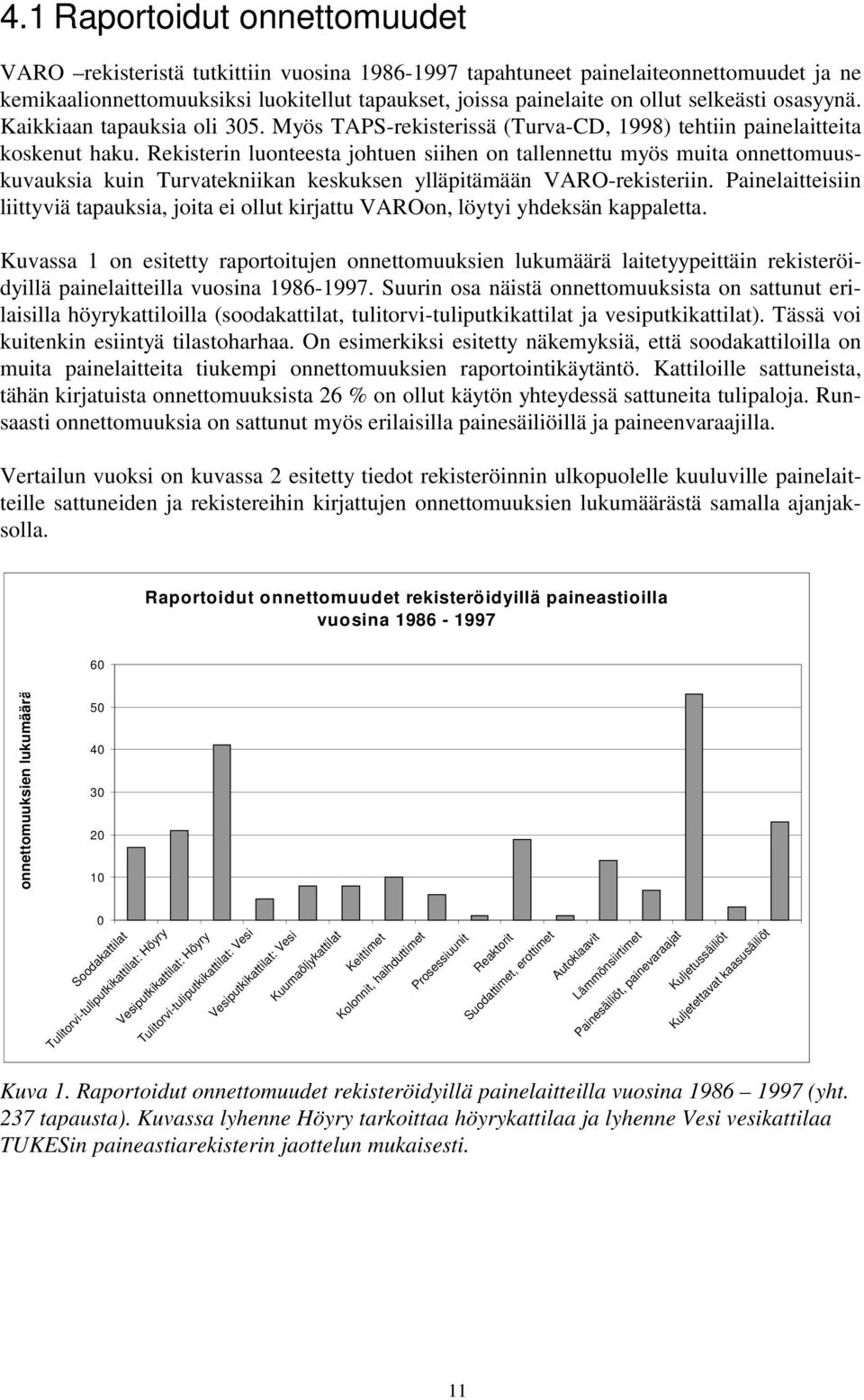 4.1 Raportoidut onnettomuudet

VARO –rekisteristä tutkittiin vuosina 1986-1997 tapahtuneet painelaiteonnettomuudet ja ne kemikaalionnettomuuksiksi luokitellut tapaukset, joissa painelaite on ollut selkeästi osasyynä. Kaikkiaan tapauksia oli 305. Myös TAPS-rekisterissä (Turva-CD, 1998) tehtiin painelaitteita koskenut haku. Rekisterin luonteesta johtuen siihen on tallennettu myös muita onnettomuuskuvauksia kuin Turvatekniikan keskuksen ylläpitämään VARO-rekisteriin. Painelaitteisiin liittyviä tapauksia, joita ei ollut kirjattu VAROon, löytyi yhdeksän kappaletta.

Kuvassa 1 on esitetty raportoitujen onnettomuuksien lukumäärä laitetyypeittäin rekisteröidyillä painelaitteilla vuosina 1986-1997. Suurin osa näistä onnettomuuksista on sattunut erilaisilla höyrykattiloilla (soodakattilat, tulitorvi-tuliputkikattilat ja vesiputkikattilat). Tässä voi kuitenkin esiintyä tilastoharhaa. On esimerkiksi esitetty näkemyksiä, että soodakattiloilla on muita painelaitteita tiukempi onnettomuuksien raportointikäytäntö. Kattiloille sattuneista, tähän kirjatuista onnettomuuksista 26 % on ollut käytön yhteydessä sattuneita tulipaloja. Runsaasti onnettomuuksia on sattunut myös erilaisilla painesäiliöillä ja paineenvaraajilla.

Vertailun vuoksi on kuvassa 2 esitetty tiedot rekisteröinnin ulkopuolelle kuuluville painelaitteille sattuneiden ja rekistereihin kirjattujen onnettomuuksien lukumäärästä samalla ajanjaksolla.

Raportoidut onnettomuudet rekisteröidyillä paineastioilla vuosina 1986 - 1997

onnettomuuksien lukumäärä

60
50
40
30
20
10
0

Soodakattilat
Tulitorvi-tuliputkikattilat: Höyry
Vesiputkikattilat: Höyry
Tulitorvi-tuliputkikattilat: Vesi
Vesiputkikattilat: Vesi
Kuumaöljykattilat
Keittimet
Kolonnit, haihduttimet
Prosessiuunit
Reaktorit
Suodattimet, erottimet
Autoklaavit
Lämmönsiirtimet
Painesäiliöt, painevaraajat
Kuljetussäiliöt
Kuljetettavat kaasusäiliöt

Kuva 1. Raportoidut onnettomuudet rekisteröidyillä painelaitteilla vuosina 1986 – 1997 (yht. 237 tapausta). Kuvassa lyhenne Höyry tarkoittaa höyrykattilaa ja lyhenne Vesi vesikattilaa TUKESin paineastiarekisterin jaottelun mukaisesti.

11